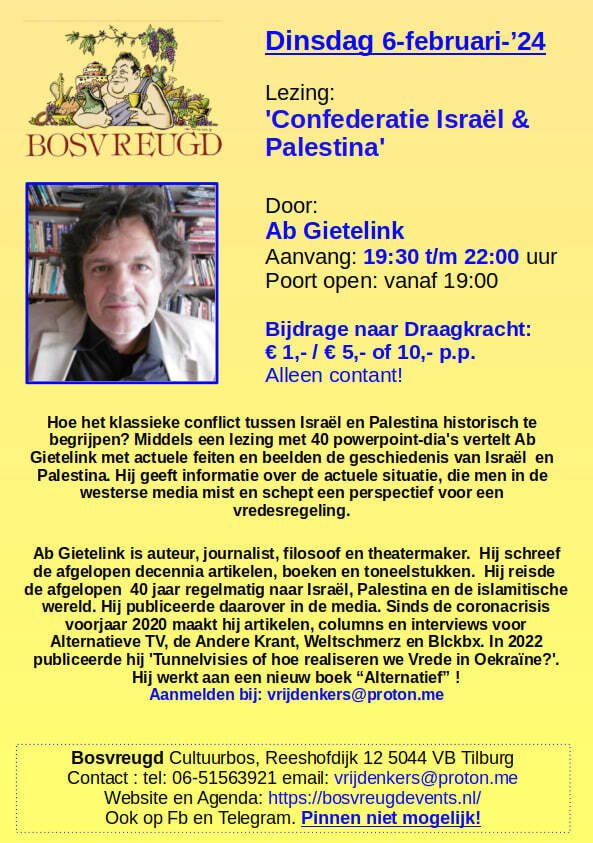 BOSVREUGD

Dinsdag 6-februari-'24

Lezing:
'Confederatie Israël & Palestina'

Door:
Ab Gietelink
Aanvang: 19:30 t/m 22:00 uur
Poort open: vanaf 19:00

Bijdrage naar Draagkracht:
€ 1,- / € 5,- of 10,- p.p.
Alleen contant!

Hoe het klassieke conflict tussen Israël en Palestina historisch te begrijpen? Middels een lezing met 40 powerpoint-dia's vertelt Ab Gietelink met actuele feiten en beelden de geschiedenis van Israël en Palestina. Hij geeft informatie over de actuele situatie, die men in de westerse media mist en schept een perspectief voor een vredesregeling.

Ab Gietelink is auteur, journalist, filosoof en theatermaker. Hij schreef de afgelopen decennia artikelen, boeken en toneelstukken. Hij reisde de afgelopen 40 jaar regelmatig naar Israël, Palestina en de islamitische wereld. Hij publiceerde daarover in de media. Sinds de coronacrisis voorjaar 2020 maakt hij artikelen, columns en interviews voor Alternatieve TV, de Andere Krant, Weltschmerz en Blckbx. In 2022 publiceerde hij 'Tunnelvisies of hoe realiseren we Vrede in Oekraïne?'. Hij werkt aan een nieuw boek "Alternatief" !
Aanmelden bij: vrijdenkers@proton.me

Bosvreugd Cultuurbos, Reeshofdijk 12 5044 VB Tilburg
Contact : tel: 06-51563921 email: vrijdenkers@proton.me
Website en Agenda: https://bosvreugdevents.nl/
Ook op Fb en Telegram. Pinnen niet mogelijk!